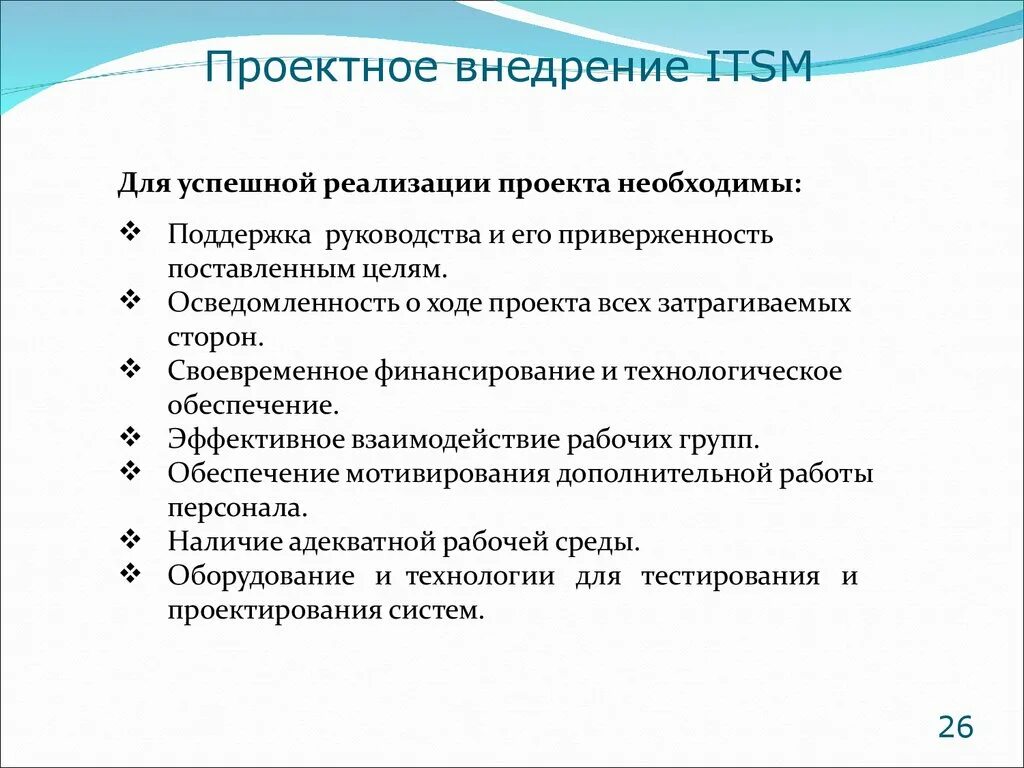 Проектное внедрение ITSM

Для успешной реализации проекта необходимы:

❖ Поддержка руководства и его приверженность поставленным целям.
❖ Осведомленность о ходе проекта всех затрагиваемых сторон.
❖ Своевременное финансирование и технологическое обеспечение.
❖ Эффективное взаимодействие рабочих групп.
❖ Обеспечение мотивирования дополнительной работы персонала.
❖ Наличие адекватной рабочей среды.
❖ Оборудование и технологии для тестирования и проектирования систем.

26